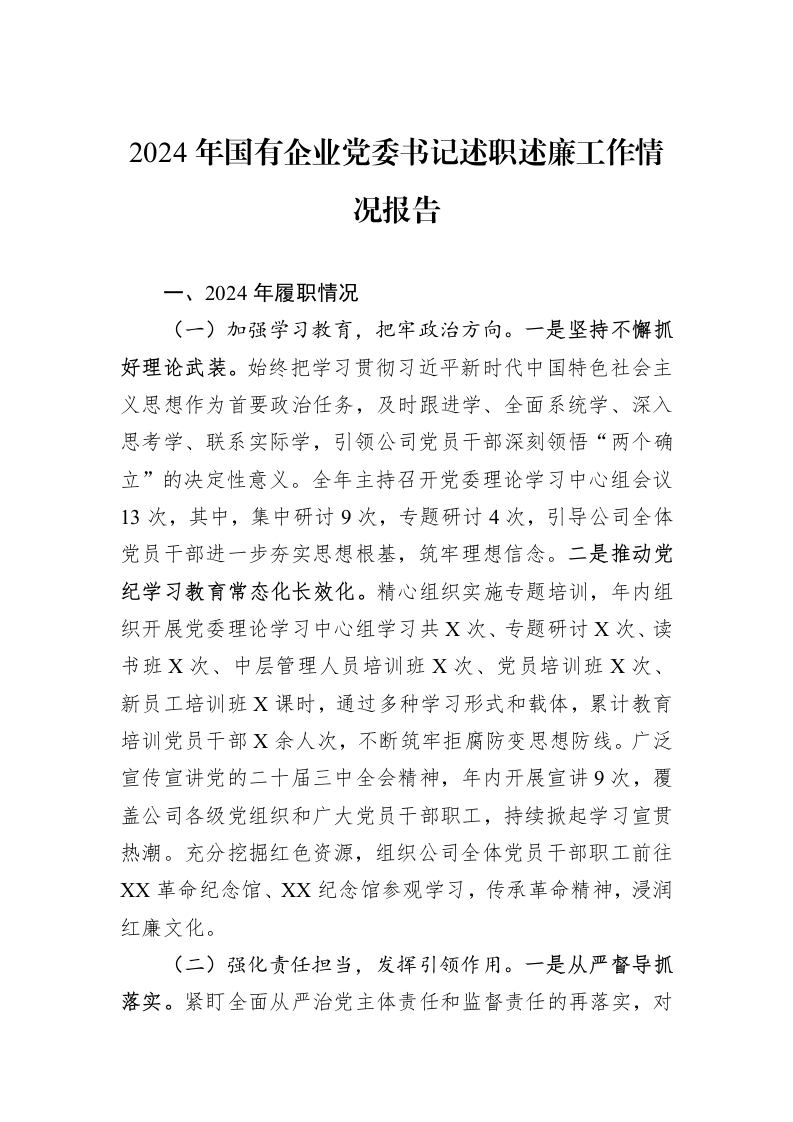 2024年国有企业党委书记述职述廉工作情况报告

一、2024年履职情况

（一）加强学习教育，把牢政治方向。一是坚持不懈抓好理论武装。始终把学习贯彻习近平新时代中国特色社会主义思想作为首要政治任务，及时跟进学、全面系统学、深入思考学、联系实际学，引领公司党员干部深刻领悟“两个确立”的决定性意义。全年主持召开党委理论学习中心组会议13次，其中，集中研讨9次，专题研讨4次，引导公司全体党员干部进一步夯实思想根基，筑牢理想信念。二是推动党纪学习教育常态化长效化。精心组织实施专题培训，年内组织开展党委理论学习中心组学习共X次、专题研讨X次、读书班X次、中层管理人员培训班X次、党员培训班X次、新员工培训班X课时，通过多种学习形式和载体，累计教育培训党员干部X余人次，不断筑牢拒腐防变思想防线。广泛宣传宣讲党的二十届三中全会精神，年内开展宣讲9次，覆盖公司各级党组织和广大党员干部职工，持续掀起学习宣贯热潮。充分挖掘红色资源，组织公司全体党员干部职工前往XX革命纪念馆、XX纪念馆参观学习，传承革命精神，浸润红廉文化。

（二）强化责任担当，发挥引领作用。一是从严督导抓落实。紧盯全面从严治党主体责任和监督责任的再落实，对